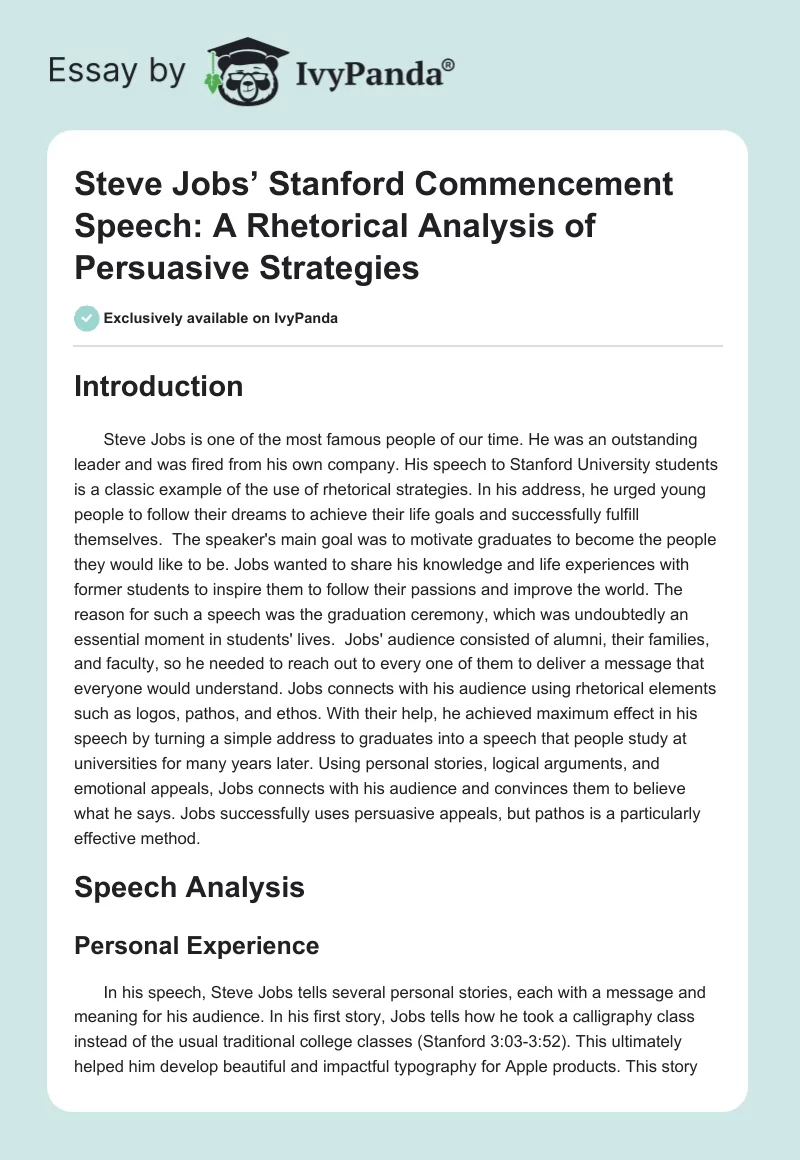 Essay by IvyPanda®

Steve Jobs' Stanford Commencement Speech: A Rhetorical Analysis of Persuasive Strategies

Exclusively available on IvyPanda

Introduction

Steve Jobs is one of the most famous people of our time. He was an outstanding leader and was fired from his own company. His speech to Stanford University students is a classic example of the use of rhetorical strategies. In his address, he urged young people to follow their dreams to achieve their life goals and successfully fulfill themselves. The speaker's main goal was to motivate graduates to become the people they would like to be. Jobs wanted to share his knowledge and life experiences with former students to inspire them to follow their passions and improve the world. The reason for such a speech was the graduation ceremony, which was undoubtedly an essential moment in students' lives. Jobs' audience consisted of alumni, their families, and faculty, so he needed to reach out to every one of them to deliver a message that everyone would understand. Jobs connects with his audience using rhetorical elements such as logos, pathos, and ethos. With their help, he achieved maximum effect in his speech by turning a simple address to graduates into a speech that people study at universities for many years later. Using personal stories, logical arguments, and emotional appeals, Jobs connects with his audience and convinces them to believe what he says. Jobs successfully uses persuasive appeals, but pathos is a particularly effective method.

Speech Analysis

Personal Experience

In his speech, Steve Jobs tells several personal stories, each with a message and meaning for his audience. In his first story, Jobs tells how he took a calligraphy class instead of the usual traditional college classes (Stanford 3:03-3:52). This ultimately helped him develop beautiful and impactful typography for Apple products. This story